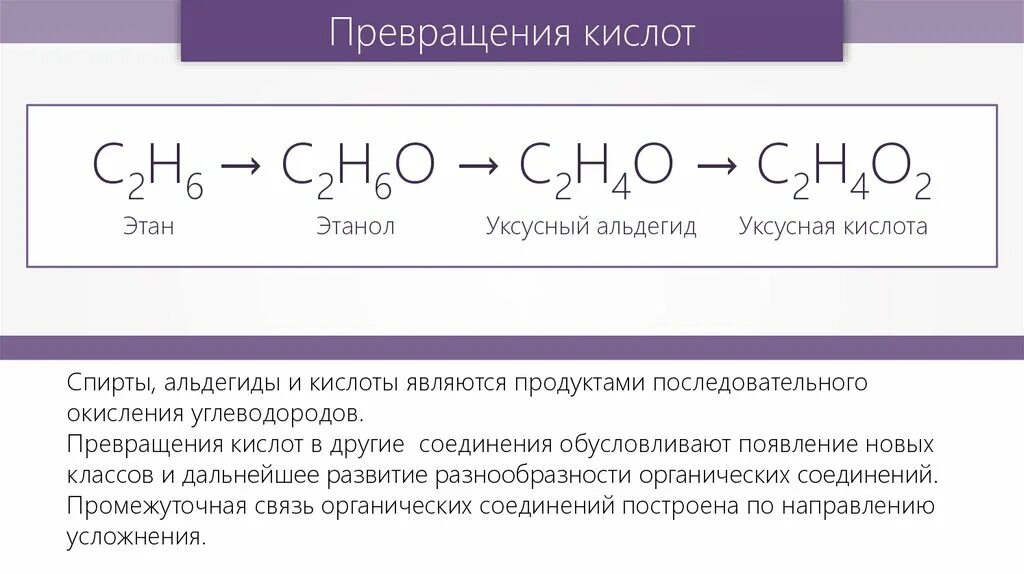 Превращения кислот

$C_2H_6 \rightarrow C_2H_6O \rightarrow C_2H_4O \rightarrow C_2H_4O_2$

Этан Этанол Уксусный альдегид Уксусная кислота

Спирты, альдегиды и кислоты являются продуктами последовательного окисления углеводородов.
Превращения кислот в другие соединения обусловливают появление новых классов и дальнейшее развитие разнообразности органических соединений.
Промежуточная связь органических соединений построена по направлению усложнения.